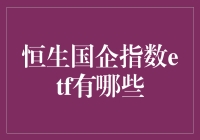 恒生国企指数etf有哪些